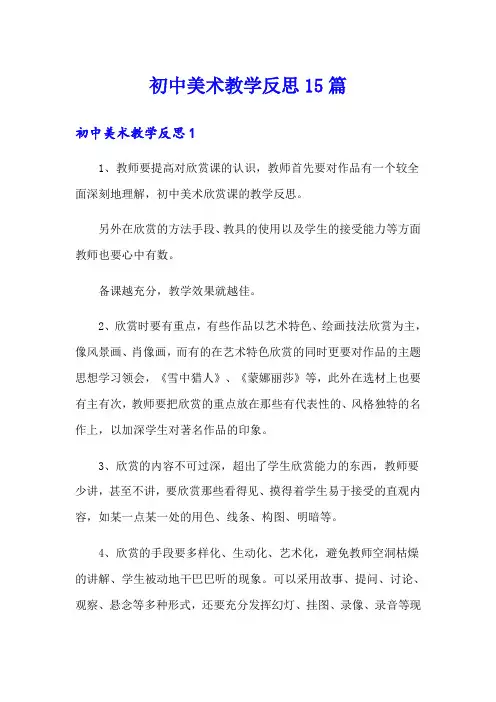 初中美术教学反思15篇

初中美术教学反思1

1、教师要提高对欣赏课的认识，教师首先要对作品有一个较全面深刻地理解，初中美术欣赏课的教学反思。

另外在欣赏的方法手段、教具的使用以及学生的接受能力等方面教师也要心中有数。

备课越充分，教学效果就越佳。

2、欣赏时要有重点，有些作品以艺术特色、绘画技法欣赏为主，像风景画、肖像画，而有的在艺术特色欣赏的同时更要对作品的主题思想学习领会，《雪中猎人》、《蒙娜丽莎》等，此外在选材上也要有主有次，教师要把欣赏的重点放在那些有代表性的、风格独特的名作上，以加深学生对著名作品的印象。

3、欣赏的内容不可过深，超出了学生欣赏能力的东西，教师要少讲，甚至不讲，要欣赏那些看得见、摸得着学生易于接受的直观内容，如某一点某一处的用色、线条、构图、明暗等。

4、欣赏的手段要多样化、生动化、艺术化，避免教师空洞枯燥的讲解、学生被动地干巴巴听的现象。可以采用故事、提问、讨论、观察、悬念等多种形式，还要充分发挥幻灯、挂图、录像、录音等现